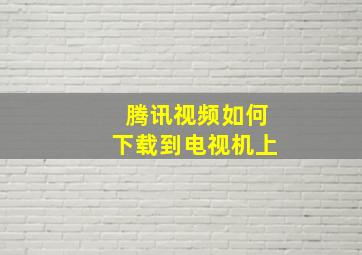 腾讯视频如何
下载到电视机上